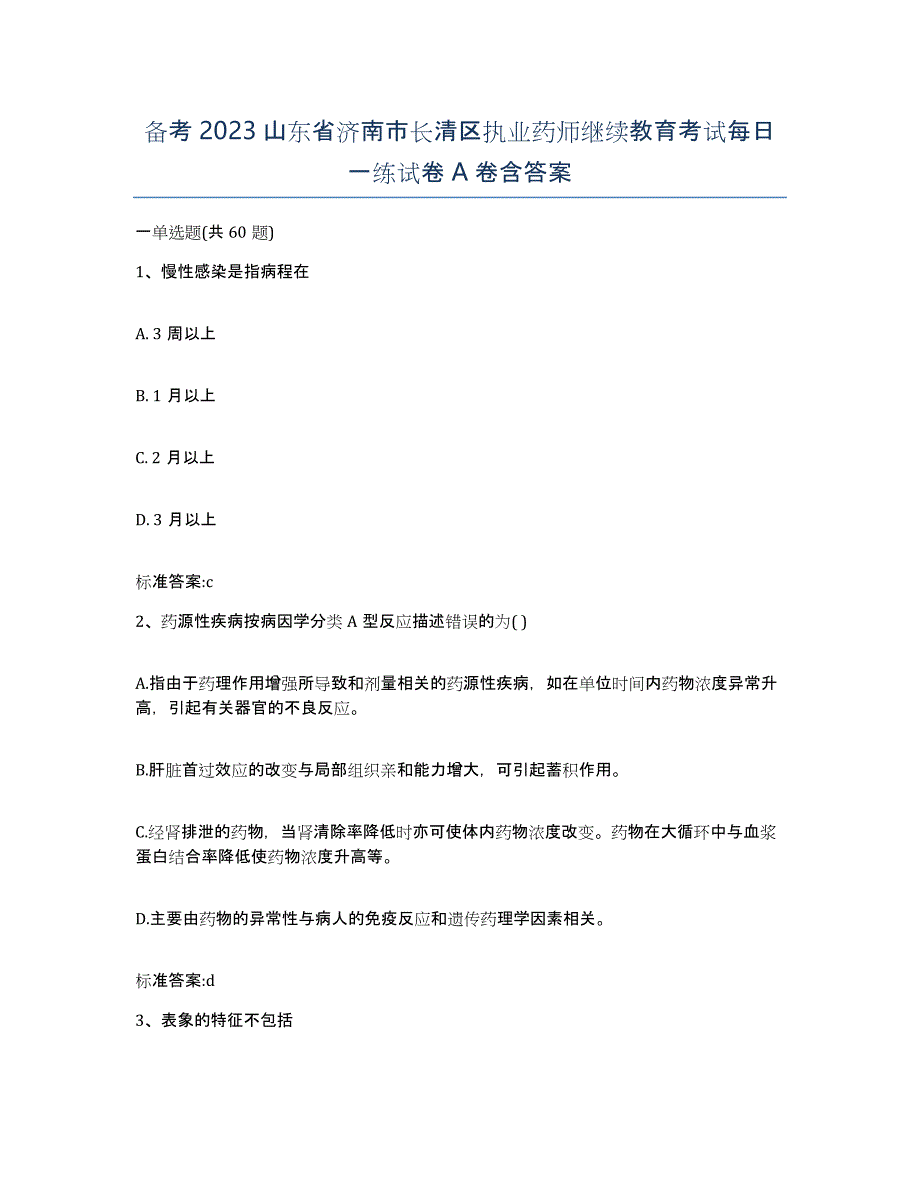 备考 2023 山东省济南市长清区执业药师继续教育考试每日一练试卷 A 卷含答案

一单选题(共 60 题)

1、慢性感染是指病程在

A. 3 周以上

B. 1 月以上

C. 2 月以上

D. 3 月以上

标准答案:c

2、药源性疾病按病因学分类 A 型反应描述错误的为( )

A.指由于药理作用增强所导致和剂量相关的药源性疾病，如在单位时间内药物浓度异常升高，引起有关器官的不良反应。

B.肝脏首过效应的改变与局部组织亲和能力增大，可引起蓄积作用。

C.经肾排泄的药物，当肾清除率降低时亦可使体内药物浓度改变。药物在大循环中与血浆蛋白结合率降低使药物浓度升高等。

D.主要由药物的异常性与病人的免疫反应和遗传药理学因素相关。

标准答案:d

3、表象的特征不包括